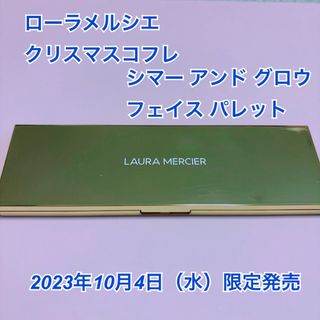 ローラメルシエ
クリスマスコフレ
シマー アンド グロウ
フェイス パレット

LAURA MERCIER

2023年10月4日（水）限定発売